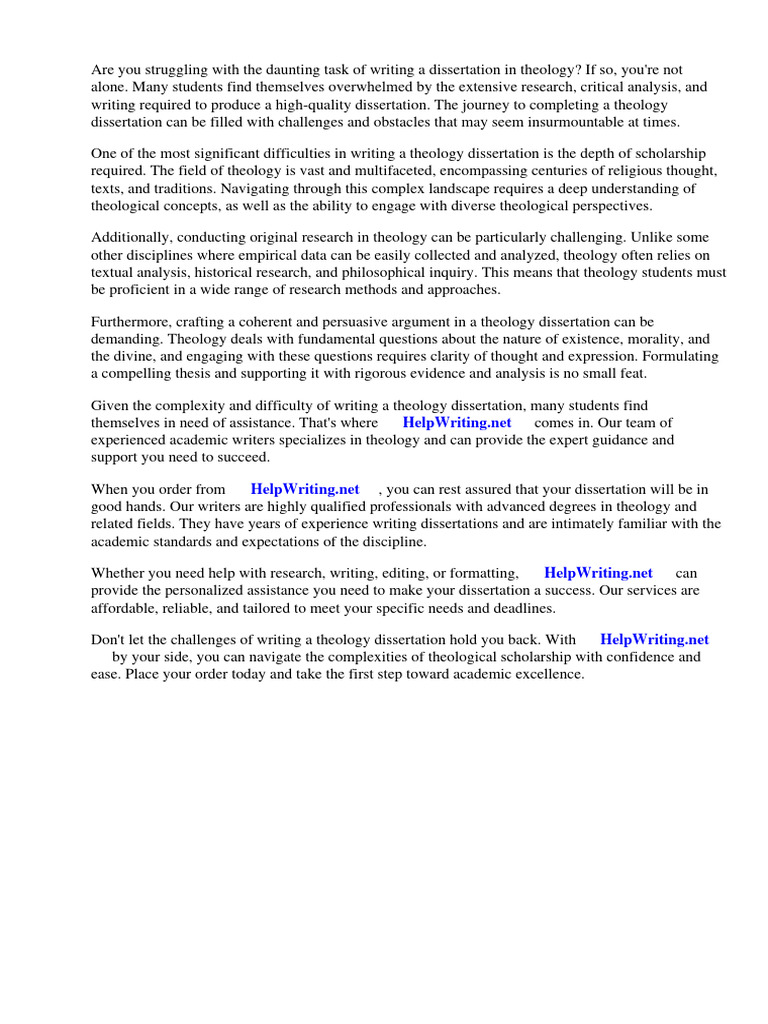 Are you struggling with the daunting task of writing a dissertation in theology? If so, you're not alone. Many students find themselves overwhelmed by the extensive research, critical analysis, and writing required to produce a high-quality dissertation. The journey to completing a theology dissertation can be filled with challenges and obstacles that may seem insurmountable at times.

One of the most significant difficulties in writing a theology dissertation is the depth of scholarship required. The field of theology is vast and multifaceted, encompassing centuries of religious thought, texts, and traditions. Navigating through this complex landscape requires a deep understanding of theological concepts, as well as the ability to engage with diverse theological perspectives.

Additionally, conducting original research in theology can be particularly challenging. Unlike some other disciplines where empirical data can be easily collected and analyzed, theology often relies on textual analysis, historical research, and philosophical inquiry. This means that theology students must be proficient in a wide range of research methods and approaches.

Furthermore, crafting a coherent and persuasive argument in a theology dissertation can be demanding. Theology deals with fundamental questions about the nature of existence, morality, and the divine, and engaging with these questions requires clarity of thought and expression. Formulating a compelling thesis and supporting it with rigorous evidence and analysis is no small feat.

Given the complexity and difficulty of writing a theology dissertation, many students find themselves in need of assistance. That's where HelpWriting.net comes in. Our team of experienced academic writers specializes in theology and can provide the expert guidance and support you need to succeed.

When you order from HelpWriting.net , you can rest assured that your dissertation will be in good hands. Our writers are highly qualified professionals with advanced degrees in theology and related fields. They have years of experience writing dissertations and are intimately familiar with the academic standards and expectations of the discipline.

Whether you need help with research, writing, editing, or formatting, HelpWriting.net can provide the personalized assistance you need to make your dissertation a success. Our services are affordable, reliable, and tailored to meet your specific needs and deadlines.

Don't let the challenges of writing a theology dissertation hold you back. With HelpWriting.net by your side, you can navigate the complexities of theological scholarship with confidence and ease. Place your order today and take the first step toward academic excellence.